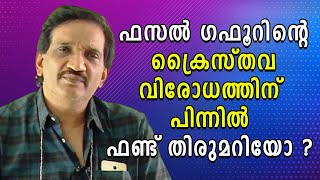 ഫസൽ ഗഫൂറിന്റെ
ക്രൈസ്തവ
വിരോധത്തിന്
പിന്നിൽ
ഫണ്ട് തിരുമറിയോ ?